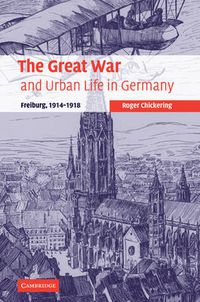 The Great War
and Urban Life in Germany

Freiburg, 1914–1918

Roger Chickering

CAMBRIDGE